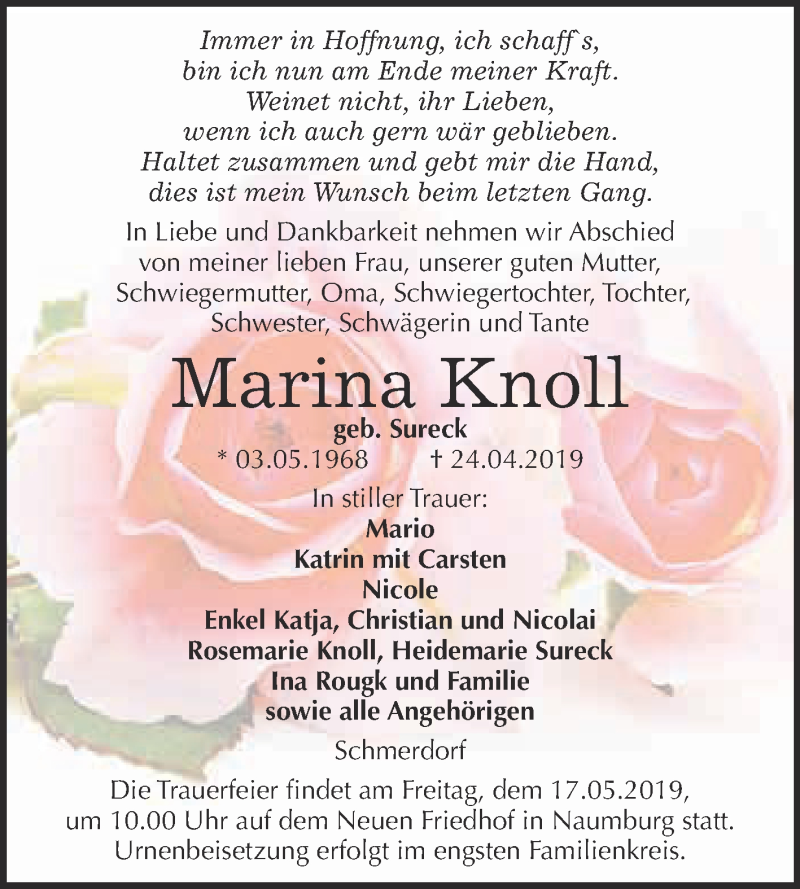 Immer in Hoffnung, ich schaff´s,
bin ich nun am Ende meiner Kraft.
Weinet nicht, ihr Lieben,
wenn ich auch gern wär geblieben.
Haltet zusammen und gebt mir die Hand,
dies ist mein Wunsch beim letzten Gang.

In Liebe und Dankbarkeit nehmen wir Abschied von meiner lieben Frau, unserer guten Mutter, Schwiegermutter, Oma, Schwiegertochter, Tochter, Schwester, Schwägerin und Tante

Marina Knoll
geb. Sureck
* 03.05.1968 † 24.04.2019

In stiller Trauer:
Mario
Katrin mit Carsten
Nicole
Enkel Katja, Christian und Nicolai
Rosemarie Knoll, Heidemarie Sureck
Ina Rougk und Familie
sowie alle Angehörigen

Schmerdorf

Die Trauerfeier findet am Freitag, dem 17.05.2019, um 10.00 Uhr auf dem Neuen Friedhof in Naumburg statt. Urnenbeisetzung erfolgt im engsten Familienkreis.